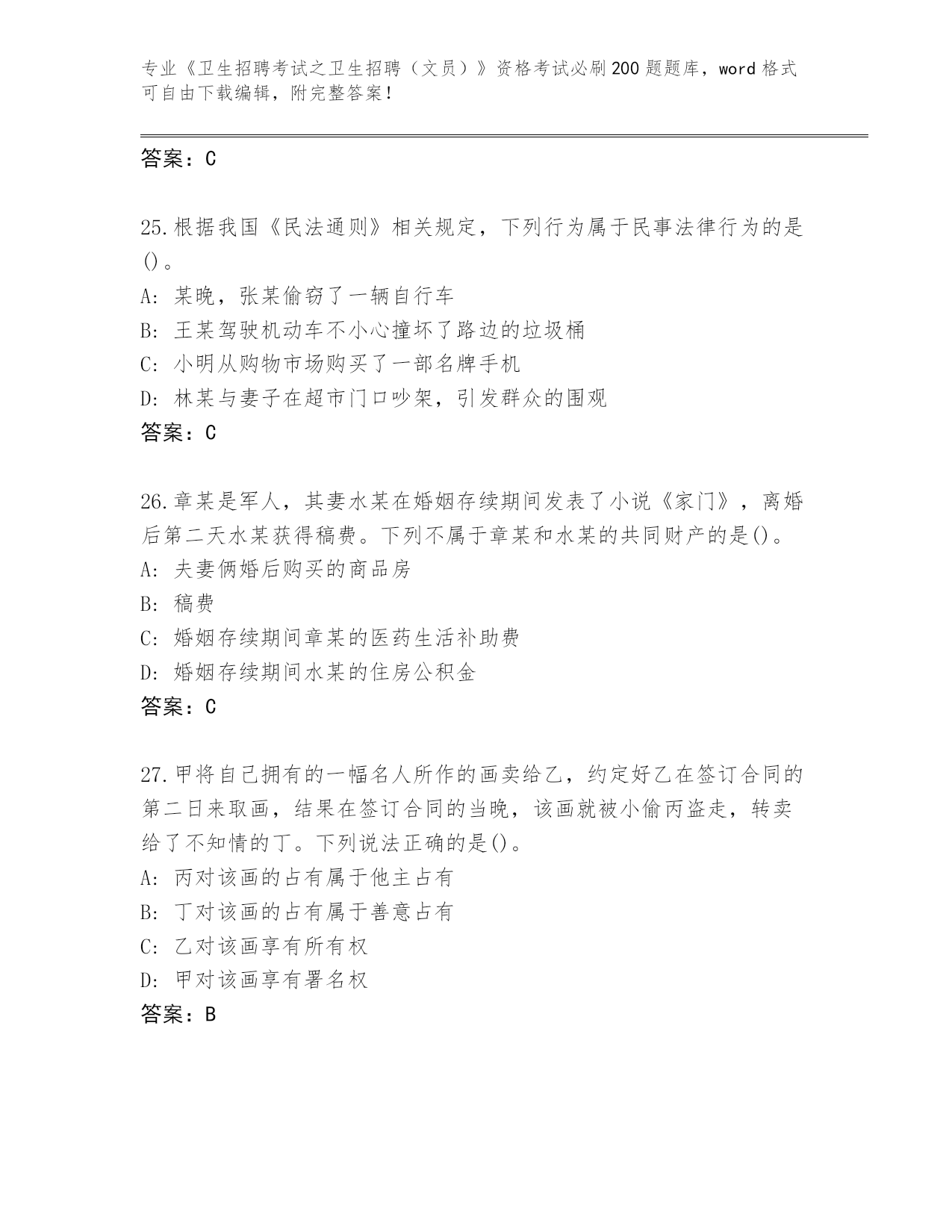 专业《卫生招聘考试之卫生招聘（文员）》资格考试必刷200题题库，word格式可自由下载编辑，附完整答案！

答案：C

25.根据我国《民法通则》相关规定，下列行为属于民事法律行为的是()。
A：某晚，张某偷窃了一辆自行车
B：王某驾驶机动车不小心撞坏了路边的垃圾桶
C：小明从购物市场购买了一部名牌手机
D：林某与妻子在超市门口吵架，引发群众的围观
答案：C

26.章某是军人，其妻水某在婚姻存续期间发表了小说《家门》，离婚后第二天水某获得稿费。下列不属于章某和水某的共同财产的是()。
A：夫妻俩婚后购买的商品房
B：稿费
C：婚姻存续期间章某的医药生活补助费
D：婚姻存续期间水某的住房公积金
答案：C

27.甲将自己拥有的一幅名人所作的画卖给乙，约定好乙在签订合同的第二日来取画，结果在签订合同的当晚，该画就被小偷丙盗走，转卖给了不知情的丁。下列说法正确的是()。
A：丙对该画的占有属于他主占有
B：丁对该画的占有属于善意占有
C：乙对该画享有所有权
D：甲对该画享有署名权
答案：B